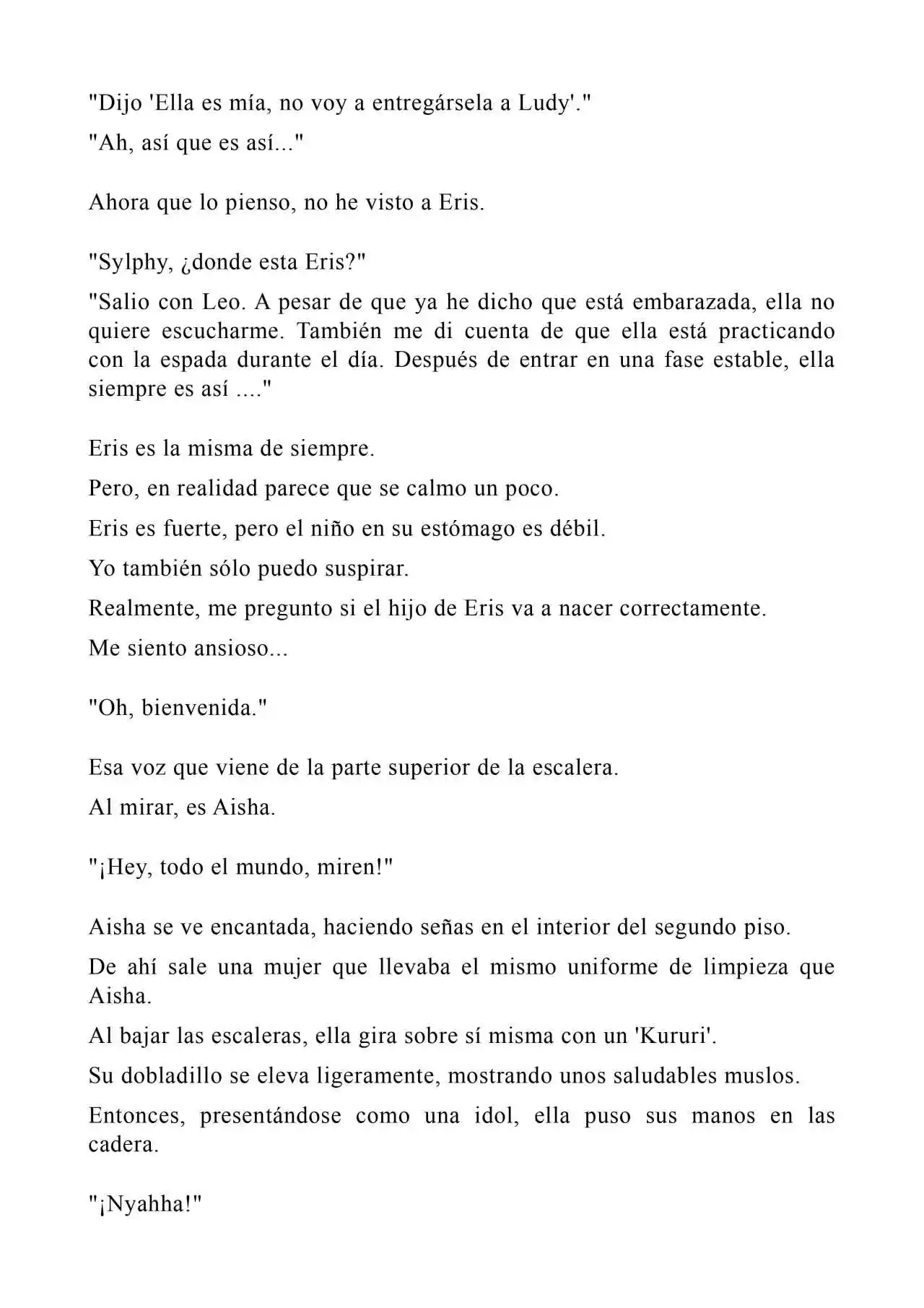 "Dijo 'Ella es mía, no voy a entregársela a Ludy'."

"Ah, así que es así..."

Ahora que lo pienso, no he visto a Eris.

"Sylphy, ¿donde esta Eris?"

"Salio con Leo. A pesar de que ya he dicho que está embarazada, ella no quiere escucharme. También me di cuenta de que ella está practicando con la espada durante el día. Después de entrar en una fase estable, ella siempre es así ...."

Eris es la misma de siempre.

Pero, en realidad parece que se calmo un poco.

Eris es fuerte, pero el niño en su estómago es débil.

Yo también sólo puedo suspirar.

Realmente, me pregunto si el hijo de Eris va a nacer correctamente.

Me siento ansioso...

"Oh, bienvenida."

Esa voz que viene de la parte superior de la escalera.

Al mirar, es Aisha.

"¡Hey, todo el mundo, miren!"

Aisha se ve encantada, haciendo señas en el interior del segundo piso.

De ahí sale una mujer que llevaba el mismo uniforme de limpieza que Aisha.

Al bajar las escaleras, ella gira sobre sí misma con un 'Kururi'.

Su dobladillo se eleva ligeramente, mostrando unos saludables muslos.

Entonces, presentándose como una idol, ella puso sus manos en las cadera.

"¡Nyahha!"